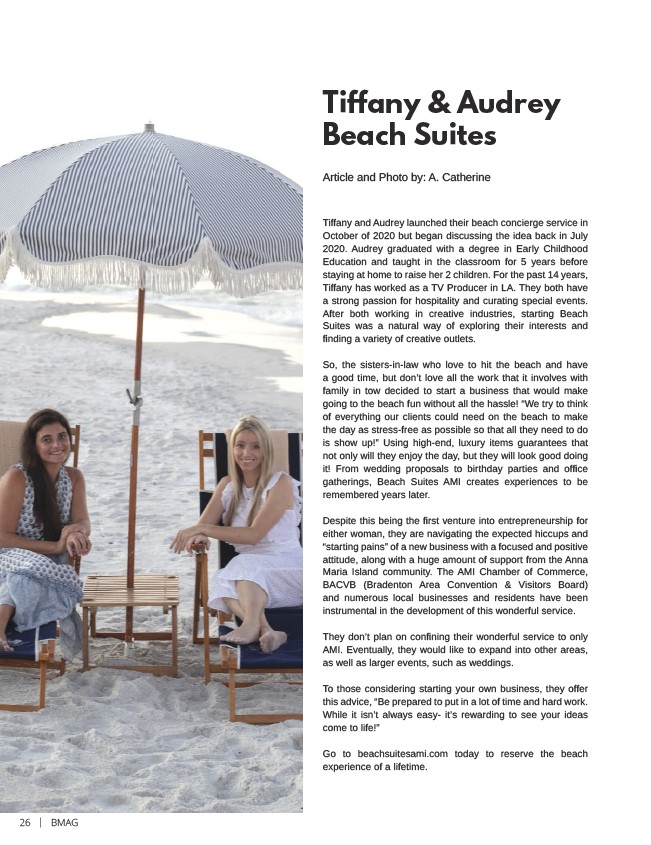 Tiffany & Audrey Beach Suites

Article and Photo by: A. Catherine

Tiffany and Audrey launched their beach concierge service in October of 2020 but began discussing the idea back in July 2020. Audrey graduated with a degree in Early Childhood Education and taught in the classroom for 5 years before staying at home to raise her 2 children. For the past 14 years, Tiffany has worked as a TV Producer in LA. They both have a strong passion for hospitality and curating special events. After both working in creative industries, starting Beach Suites was a natural way of exploring their interests and finding a variety of creative outlets.

So, the sisters-in-law who love to hit the beach and have a good time, but don't love all the work that it involves with family in tow decided to start a business that would make going to the beach fun without all the hassle! "We try to think of everything our clients could need on the beach to make the day as stress-free as possible so that all they need to do is show up!" Using high-end, luxury items guarantees that not only will they enjoy the day, but they will look good doing it! From wedding proposals to birthday parties and office gatherings, Beach Suites AMI creates experiences to be remembered years later.

Despite this being the first venture into entrepreneurship for either woman, they are navigating the expected hiccups and "starting pains" of a new business with a focused and positive attitude, along with a huge amount of support from the Anna Maria Island community. The AMI Chamber of Commerce, BACVB (Bradenton Area Convention & Visitors Board) and numerous local businesses and residents have been instrumental in the development of this wonderful service.

They don't plan on confining their wonderful service to only AMI. Eventually, they would like to expand into other areas, as well as larger events, such as weddings.

To those considering starting your own business, they offer this advice, "Be prepared to put in a lot of time and hard work. While it isn't always easy- it's rewarding to see your ideas come to life!"

Go to beachsuitesami.com today to reserve the beach experience of a lifetime.

26 | BMAG